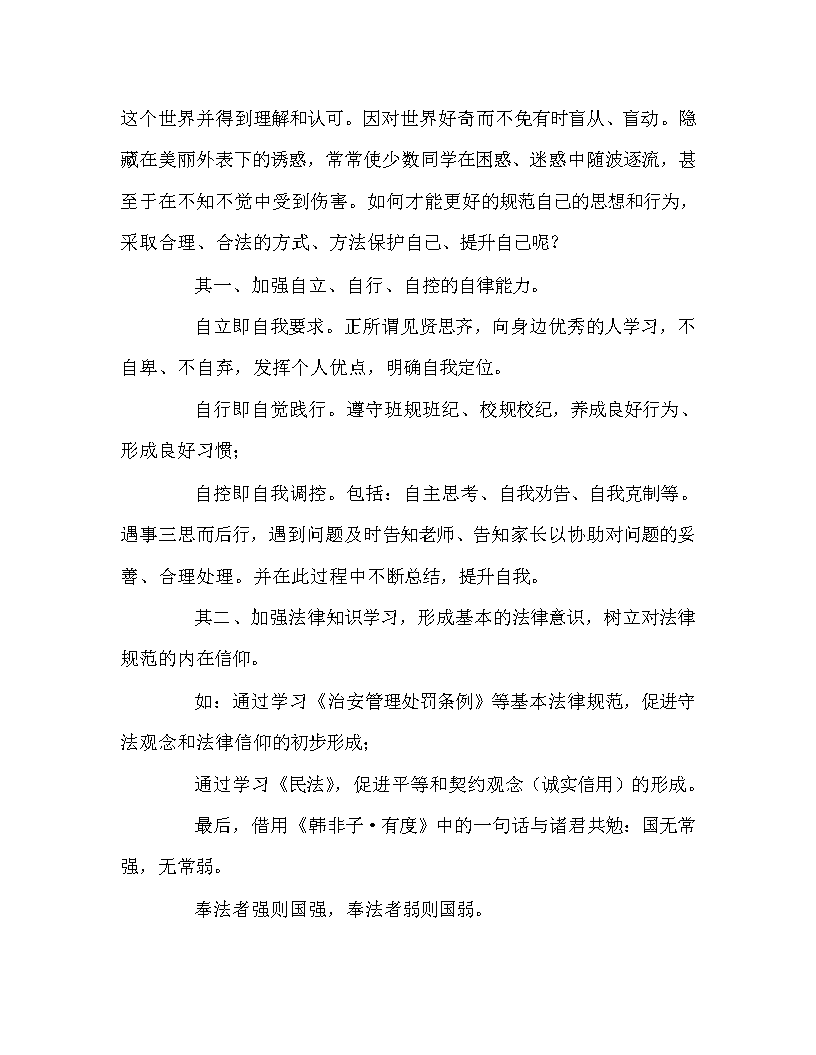 这个世界并得到理解和认可。因对世界好奇而不免有时盲从、盲动。隐藏在美丽外表下的诱惑，常常使少数同学在困惑、迷惑中随波逐流，甚至于在不知不觉中受到伤害。如何才能更好的规范自己的思想和行为，采取合理、合法的方式、方法保护自己、提升自己呢？

其一、加强自立、自行、自控的自律能力。

自立即自我要求。正所谓见贤思齐，向身边优秀的人学习，不自卑、不自弃，发挥个人优点，明确自我定位。

自行即自觉践行。遵守班规班纪、校规校纪，养成良好行为、形成良好习惯；

自控即自我调控。包括：自主思考、自我劝告、自我克制等。遇事三思而后行，遇到问题及时告知老师、告知家长以协助对问题的妥善、合理处理。并在此过程中不断总结，提升自我。

其二、加强法律知识学习，形成基本的法律意识，树立对法律规范的内在信仰。

如：通过学习《治安管理处罚条例》等基本法律规范，促进守法观念和法律信仰的初步形成；

通过学习《民法》，促进平等和契约观念（诚实信用）的形成。

最后，借用《韩非子·有度》中的一句话与诸君共勉：国无常强，无常弱。

奉法者强则国强，奉法者弱则国弱。